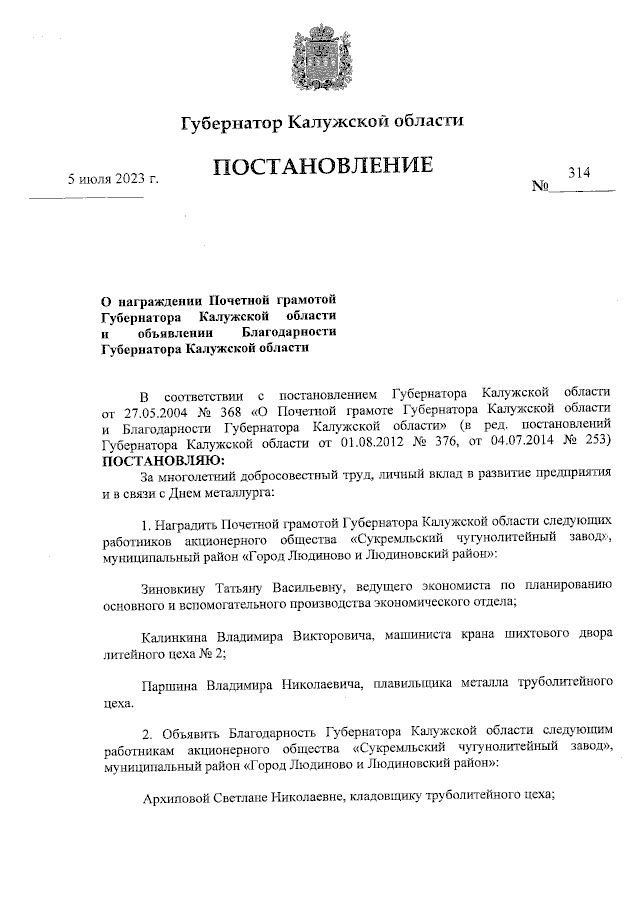 Губернатор Калужской области

ПОСТАНОВЛЕНИЕ

5 июля 2023 г.

№ 314

О награждении Почетной грамотой Губернатора Калужской области и объявлении Благодарности Губернатора Калужской области

В соответствии с постановлением Губернатора Калужской области от 27.05.2004 № 368 «О Почетной грамоте Губернатора Калужской области и Благодарности Губернатора Калужской области» (в ред. постановлений Губернатора Калужской области от 01.08.2012 № 376, от 04.07.2014 № 253) ПОСТАНОВЛЯЮ:

За многолетний добросовестный труд, личный вклад в развитие предприятия и в связи с Днем металлурга:

1. Наградить Почетной грамотой Губернатора Калужской области следующих работников акционерного общества «Сукремльский чугунолитейный завод», муниципальный район «Город Людиново и Людиновский район»:

Зиновкину Татьяну Васильевну, ведущего экономиста по планированию основного и вспомогательного производства экономического отдела;

Калинкина Владимира Викторовича, машиниста крана шихтового двора литейного цеха № 2;

Паршина Владимира Николаевича, плавильщика металла труболитейного цеха.

2. Объявить Благодарность Губернатора Калужской области следующим работникам акционерного общества «Сукремльский чугунолитейный завод», муниципальный район «Город Людиново и Людиновский район»:

Архиповой Светлане Николаевне, кладовщику труболитейного цеха;